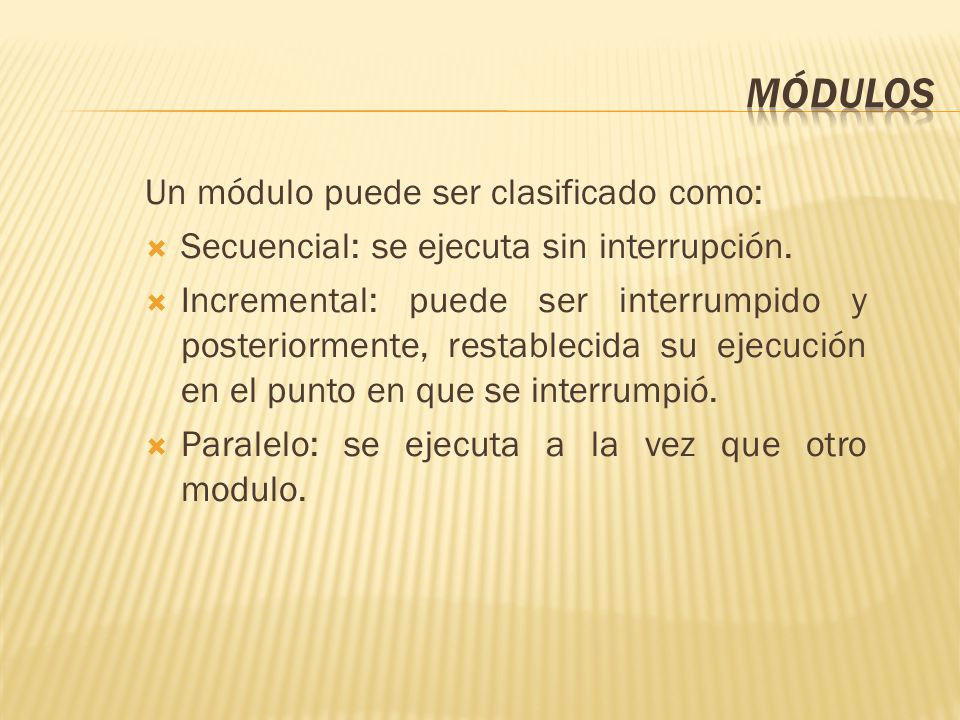 MÓDULOS

Un módulo puede ser clasificado como:

Secuencial: se ejecuta sin interrupción.

Incremental: puede ser interrumpido y posteriormente, restablecida su ejecución en el punto en que se interrumpió.

Paralelo: se ejecuta a la vez que otro modulo.